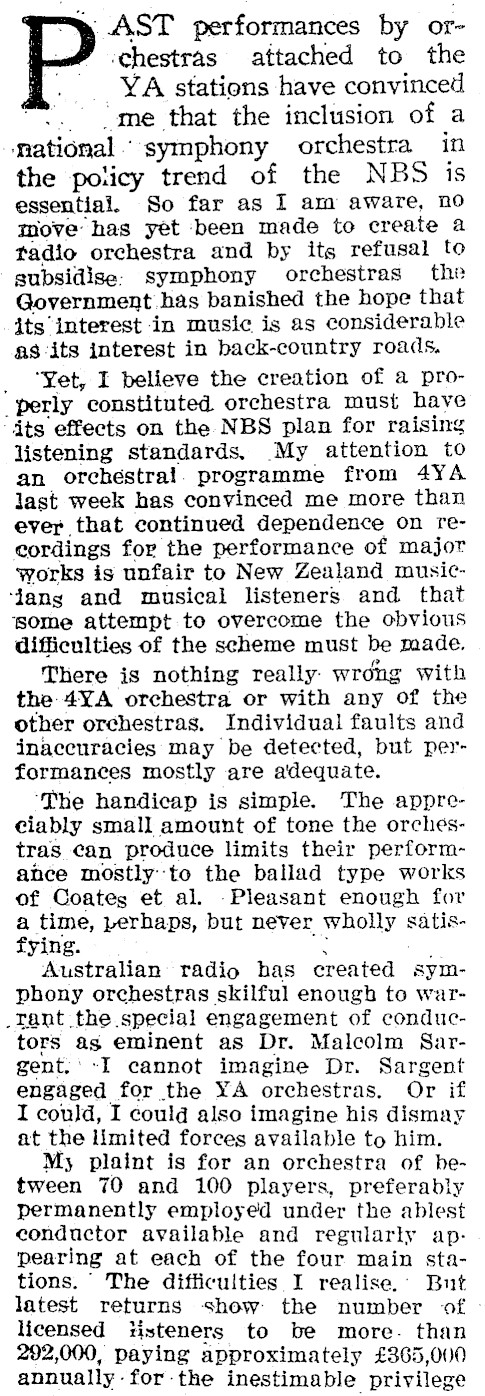 PAST performances by orchestras attached to the YA stations have convinced me that the inclusion of a national symphony orchestra in the policy trend of the NBS is essential. So far as I am aware, no move has yet been made to create a radio orchestra and by its refusal to subsidise symphony orchestras the Government has banished the hope that its interest in music is as considerable as its interest in back-country roads.

Yet, I believe the creation of a properly constituted orchestra must have its effects on the NBS plan for raising listening standards. My attention to an orchestral programme from 4YA last week has convinced me more than ever that continued dependence on recordings for the performance of major works is unfair to New Zealand musicians and musical listeners and that some attempt to overcome the obvious difficulties of the scheme must be made.

There is nothing really wrong with the 4YA orchestra or with any of the other orchestras. Individual faults and inaccuracies may be detected, but performances mostly are adequate.

The handicap is simple. The appreciably small amount of tone the orchestras can produce limits their performance mostly to the ballad type works of Coates et al. Pleasant enough for a time, perhaps, but never wholly satisfying.

Australian radio has created symphony orchestras skilful enough to warrant the special engagement of conductors as eminent as Dr. Malcolm Sargent. I cannot imagine Dr. Sargent engaged for the YA orchestras. Or if I could, I could also imagine his dismay at the limited forces available to him.

My plaint is for an orchestra of between 70 and 100 players, preferably permanently employed under the ablest conductor available and regularly appearing at each of the four main stations. The difficulties I realise. But latest returns show the number of licensed listeners to be more than 292,000, paying approximately £365,000 annually for the inestimable privilege